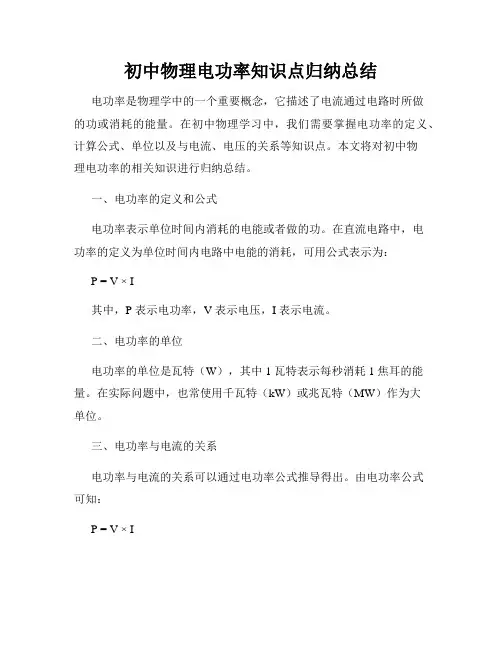 初中物理电功率知识点归纳总结

电功率是物理学中的一个重要概念，它描述了电流通过电路时所做的功或消耗的能量。在初中物理学习中，我们需要掌握电功率的定义、计算公式、单位以及与电流、电压的关系等知识点。本文将对初中物理电功率的相关知识进行归纳总结。

一、电功率的定义和公式

电功率表示单位时间内消耗的电能或者做的功。在直流电路中，电功率的定义为单位时间内电路中电能的消耗，可用公式表示为：

$P = V \times I$

其中，P 表示电功率，V 表示电压，I 表示电流。

二、电功率的单位

电功率的单位是瓦特（W），其中 1 瓦特表示每秒消耗 1 焦耳的能量。在实际问题中，也常使用千瓦特（kW）或兆瓦特（MW）作为大单位。

三、电功率与电流的关系

电功率与电流的关系可以通过电功率公式推导得出。由电功率公式可知：

$P = V \times I$